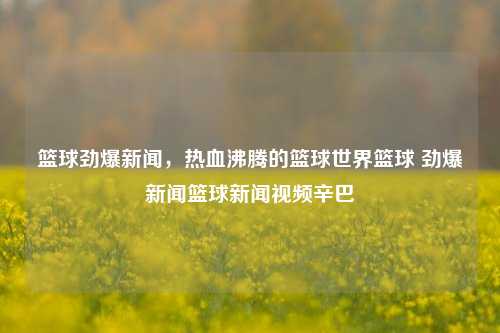 篮球劲爆新闻，热血沸腾的篮球世界篮球 劲爆新闻篮球新闻视频辛巴